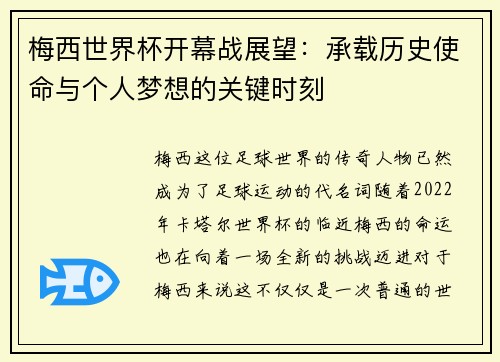 梅西世界杯开幕战展望：承载历史使命与个人梦想的关键时刻

梅西这位足球世界的传奇人物已然成为了足球运动的代名词随着2022年卡塔尔世界杯的临近梅西的命运也在向着一场全新的挑战迈进对于梅西来说这不仅仅是一次普通的世